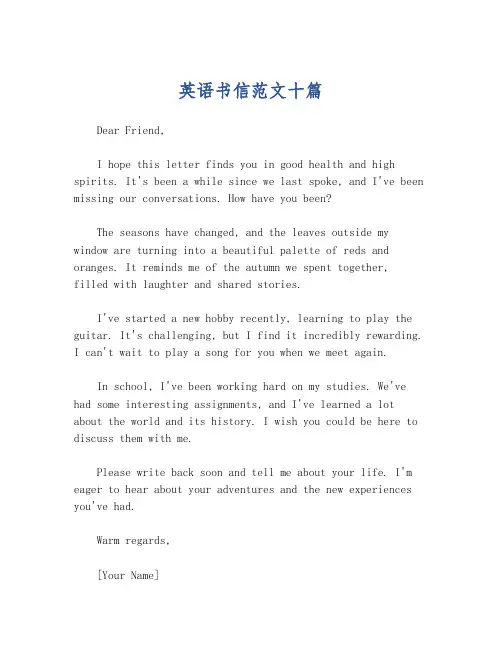 英语书信范文十篇

Dear Friend,

I hope this letter finds you in good health and high spirits. It's been a while since we last spoke, and I've been missing our conversations. How have you been?

The seasons have changed, and the leaves outside my window are turning into a beautiful palette of reds and oranges. It reminds me of the autumn we spent together, filled with laughter and shared stories.

I've started a new hobby recently, learning to play the guitar. It's challenging, but I find it incredibly rewarding. I can't wait to play a song for you when we meet again.

In school, I've been working hard on my studies. We've had some interesting assignments, and I've learned a lot about the world and its history. I wish you could be here to discuss them with me.

Please write back soon and tell me about your life. I'm eager to hear about your adventures and the new experiences you've had.

Warm regards,

[Your Name]